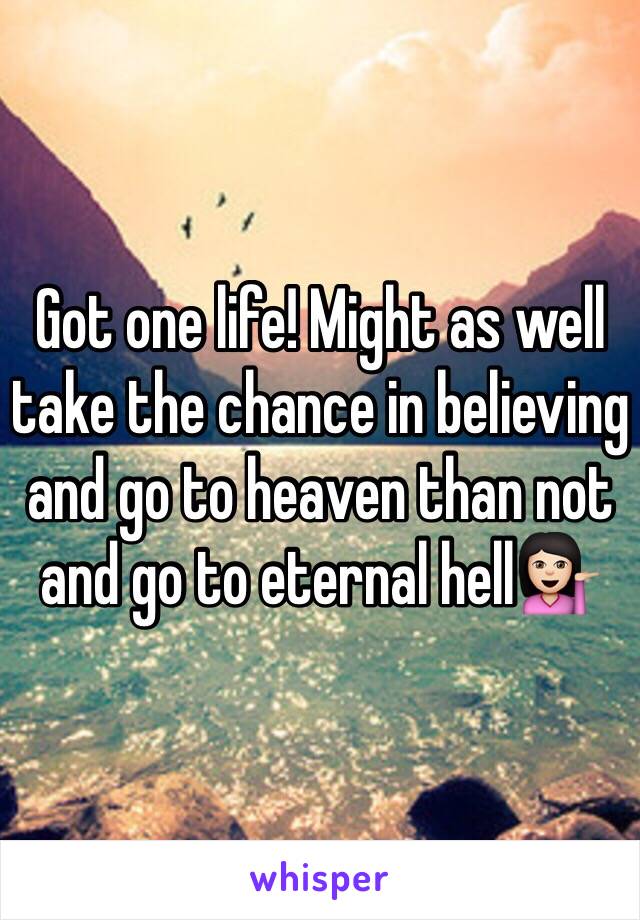 Got one life! Might as well take the chance in believing and go to heaven than not and go to eternal hell💁🏻

whisper